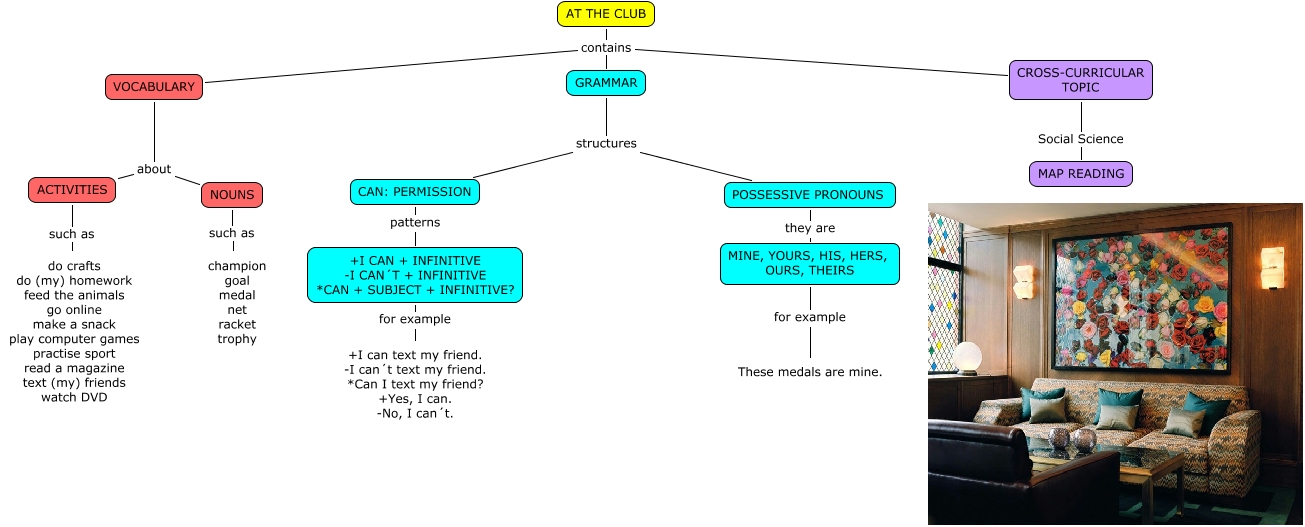 AT THE CLUB

contains

VOCABULARY

about

ACTIVITIES

such as

do crafts
do (my) homework
feed the animals
go online
make a snack
play computer games
practise sport
read a magazine
text (my) friends
watch DVD

NOUNS

such as

champion
goal
medal
net
racket
trophy

GRAMMAR

structures

CAN: PERMISSION

patterns

+I CAN + INFINITIVE
-I CAN´T + INFINITIVE
*CAN + SUBJECT + INFINITIVE?

for example

+I can text my friend.
-I can´t text my friend.
*Can I text my friend?
+Yes, I can.
-No, I can´t.

POSSESSIVE PRONOUNS

they are

MINE, YOURS, HIS, HERS, OURS, THEIRS

for example

These medals are mine.

CROSS-CURRICULAR TOPIC

Social Science

MAP READING